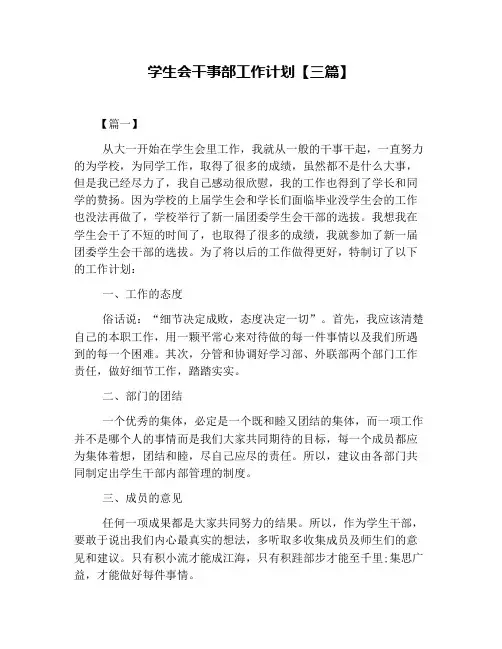 学生会干事部工作计划【三篇】

【篇一】

从大一开始在学生会里工作，我就从一般的干事干起，一直努力的为学校，为同学工作，取得了很多的成绩，虽然都不是什么大事，但是我已经尽力了，我自己感动很欣慰，我的工作也得到了学长和同学的赞扬。因为学校的上届学生会和学长们面临毕业没学生会的工作也没法再做了，学校举行了新一届团委学生会干部的选拔。我想我在学生会干了不短的时间了，也取得了很多的成绩，我就参加了新一届团委学生会干部的选拔。为了将以后的工作做得更好，特制订了以下的工作计划：

一、工作的态度

俗话说：“细节决定成败，态度决定一切”。首先，我应该清楚自己的本职工作，用一颗平常心来对待做的每一件事情以及我们所遇到的每一个困难。其次，分管和协调好学习部、外联部两个部门工作责任，做好细节工作，踏踏实实。

二、部门的团结

一个优秀的集体，必定是一个既和睦又团结的集体，而一项工作并不是哪个人的事情而是我们大家共同期待的目标，每一个成员都应为集体着想，团结和睦，尽自己应尽的责任。所以，建议由各部门共同制定出学生干部内部管理的制度。

三、成员的意见

任何一项成果都是大家共同努力的结果。所以，作为学生干部，要敢于说出我们内心最真实的想法，多听取多收集成员及师生们的意见和建议。只有积小流才能成江海，只有积跬部步才能至千里;集思广益，才能做好每件事情。